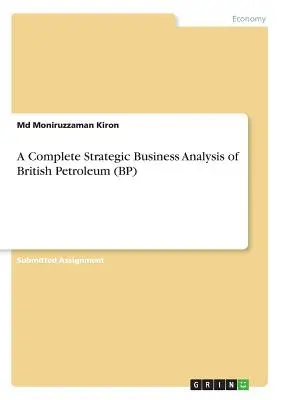 Economy

Md Moniruzzaman Kiron

A Complete Strategic Business Analysis of British Petroleum (BP)

Submitted Assignment

GRIN